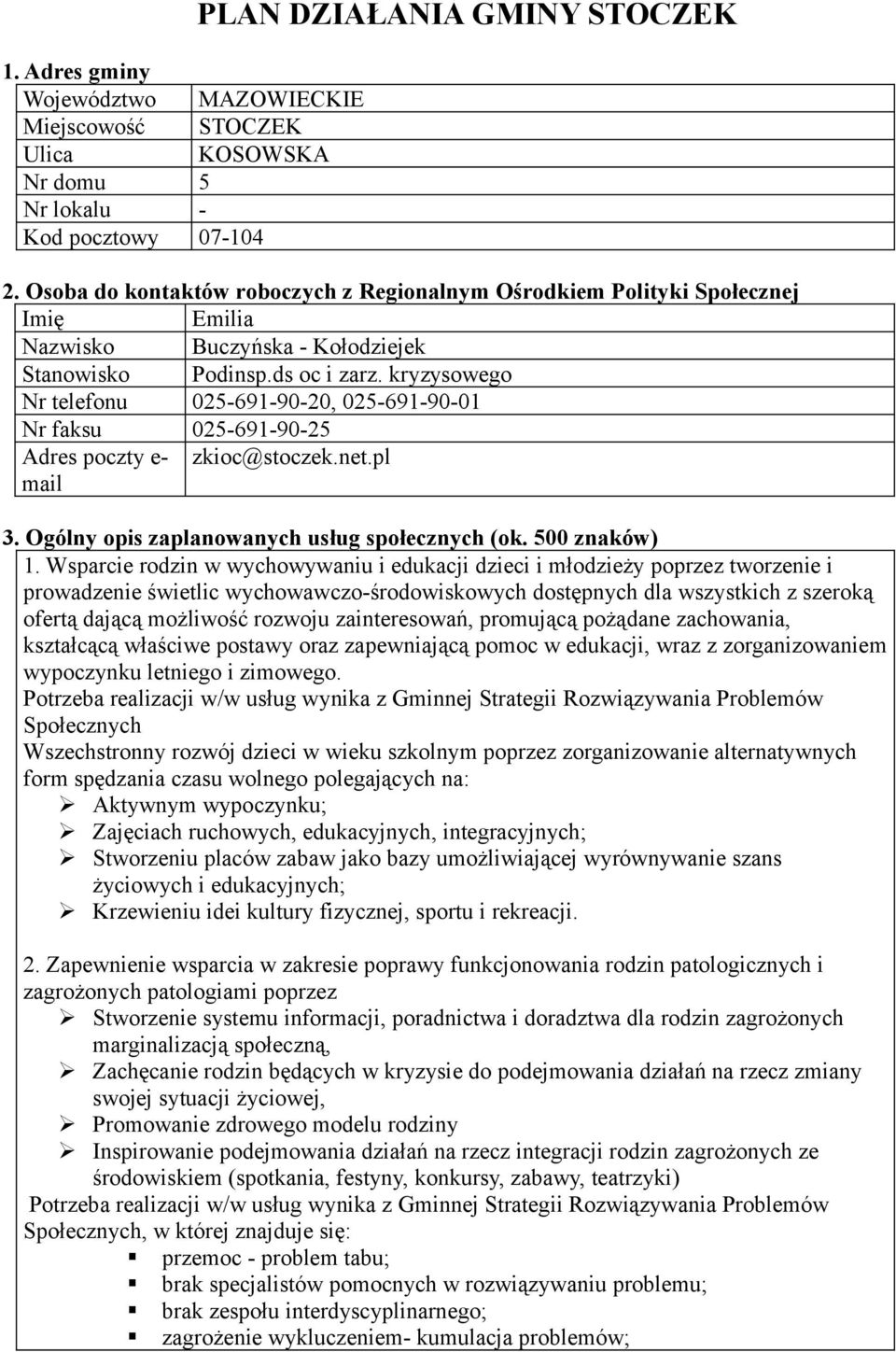 PLAN DZIAŁANIA GMINY STOCZEK

1. Adres gminy

| Województwo | MAZOWIECKIE |
|---|---|
| Miejscowość | STOCZEK |
| Ulica | KOSOWSKA |
| Nr domu | 5 |
| Nr lokalu | - |
| Kod pocztowy | 07-104 |

2. Osoba do kontaktów roboczych z Regionalnym Ośrodkiem Polityki Społecznej

| Imię | Emilia |
|---|---|
| Nazwisko | Buczyńska - Kołodziejek |
| Stanowisko | Podinsp.ds oc i zarz. kryzysowego |
| Nr telefonu | 025-691-90-20, 025-691-90-01 |
| Nr faksu | 025-691-90-25 |
| Adres poczty e-mail | zkioc@stoczek.net.pl |

3. Ogólny opis zaplanowanych usług społecznych (ok. 500 znaków)

1. Wsparcie rodzin w wychowywaniu i edukacji dzieci i młodzieży poprzez tworzenie i prowadzenie świetlic wychowawczo-środowiskowych dostępnych dla wszystkich z szeroką ofertą dającą możliwość rozwoju zainteresowań, promującą pożądane zachowania, kształcącą właściwe postawy oraz zapewniającą pomoc w edukacji, wraz z zorganizowaniem wypoczynku letniego i zimowego.
Potrzeba realizacji w/w usług wynika z Gminnej Strategii Rozwiązywania Problemów Społecznych
Wszechstronny rozwój dzieci w wieku szkolnym poprzez zorganizowanie alternatywnych form spędzania czasu wolnego polegających na:
➢ Aktywnym wypoczynku;
➢ Zajęciach ruchowych, edukacyjnych, integracyjnych;
➢ Stworzeniu placów zabaw jako bazy umożliwiającej wyrównywanie szans życiowych i edukacyjnych;
➢ Krzewieniu idei kultury fizycznej, sportu i rekreacji.

2. Zapewnienie wsparcia w zakresie poprawy funkcjonowania rodzin patologicznych i zagrożonych patologiami poprzez
➢ Stworzenie systemu informacji, poradnictwa i doradztwa dla rodzin zagrożonych marginalizacją społeczną,
➢ Zachęcanie rodzin będących w kryzysie do podejmowania działań na rzecz zmiany swojej sytuacji życiowej,
➢ Promowanie zdrowego modelu rodziny
➢ Inspirowanie podejmowania działań na rzecz integracji rodzin zagrożonych ze środowiskiem (spotkania, festyny, konkursy, zabawy, teatrzyki)
Potrzeba realizacji w/w usług wynika z Gminnej Strategii Rozwiązywania Problemów Społecznych, w której znajduje się:
▪ przemoc - problem tabu;
▪ brak specjalistów pomocnych w rozwiązywaniu problemu;
▪ brak zespołu interdyscyplinarnego;
▪ zagrożenie wykluczeniem- kumulacja problemów;